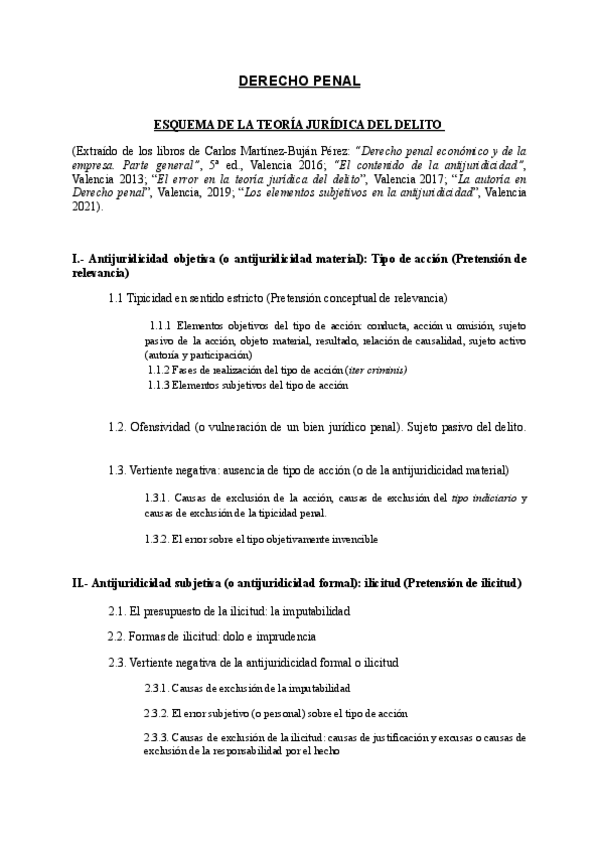 DERECHO PENAL

ESQUEMA DE LA TEORÍA JURÍDICA DEL DELITO

(Extraído de los libros de Carlos Martínez-Buján Pérez: "Derecho penal económico y de la empresa. Parte general", 5ª ed., Valencia 2016; "El contenido de la antijuridicidad", Valencia 2013; "El error en la teoría jurídica del delito", Valencia 2017; "La autoría en Derecho penal", Valencia, 2019; "Los elementos subjetivos en la antijuridicidad", Valencia 2021).

I.- Antijuridicidad objetiva (o antijuridicidad material): Tipo de acción (Pretensión de relevancia)

1.1 Tipicidad en sentido estricto (Pretensión conceptual de relevancia)

1.1.1 Elementos objetivos del tipo de acción: conducta, acción u omisión, sujeto pasivo de la acción, objeto material, resultado, relación de causalidad, sujeto activo (autoría y participación)

1.1.2 Fases de realización del tipo de acción (iter criminis)

1.1.3 Elementos subjetivos del tipo de acción

1.2. Ofensividad (o vulneración de un bien jurídico penal). Sujeto pasivo del delito.

1.3. Vertiente negativa: ausencia de tipo de acción (o de la antijuridicidad material)

1.3.1. Causas de exclusión de la acción, causas de exclusión del tipo indiciario y causas de exclusión de la tipicidad penal.

1.3.2. El error sobre el tipo objetivamente invencible

II.- Antijuridicidad subjetiva (o antijuridicidad formal): ilicitud (Pretensión de ilicitud)

2.1. El presupuesto de la ilicitud: la imputabilidad

2.2. Formas de ilicitud: dolo e imprudencia

2.3. Vertiente negativa de la antijuridicidad formal o ilicitud

2.3.1. Causas de exclusión de la imputabilidad

2.3.2. El error subjetivo (o personal) sobre el tipo de acción

2.3.3. Causas de exclusión de la ilicitud: causas de justificación y excusas o causas de exclusión de la responsabilidad por el hecho